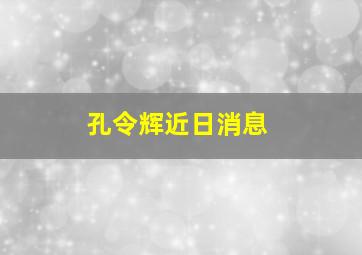 孔令辉近日消息